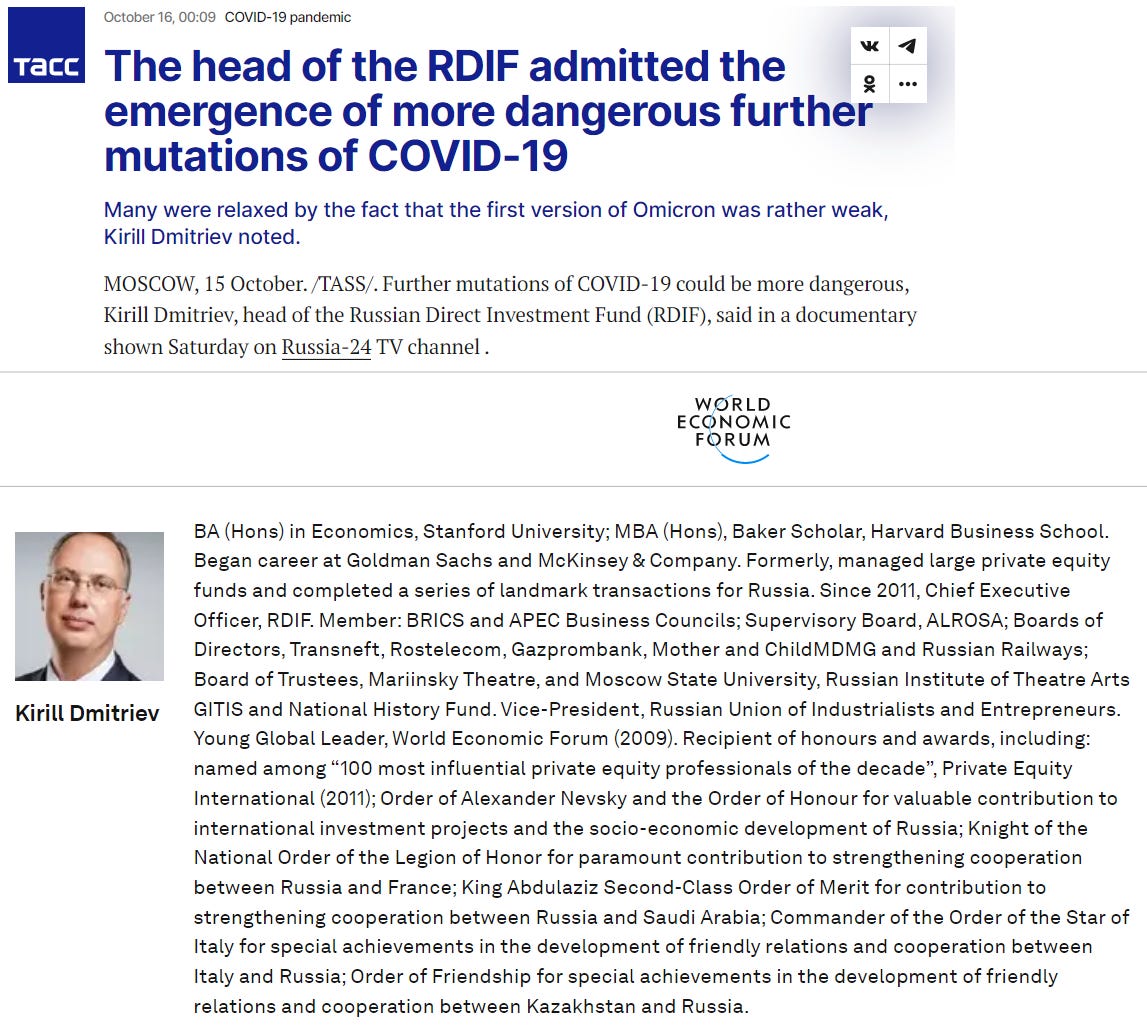 ТАСС

October 16, 00:09 COVID-19 pandemic

The head of the RDIF admitted the emergence of more dangerous further mutations of COVID-19

Many were relaxed by the fact that the first version of Omicron was rather weak, Kirill Dmitriev noted.

MOSCOW, 15 October. /TASS/. Further mutations of COVID-19 could be more dangerous, Kirill Dmitriev, head of the Russian Direct Investment Fund (RDIF), said in a documentary shown Saturday on Russia-24 TV channel .

WORLD ECONOMIC FORUM

Kirill Dmitriev

BA (Hons) in Economics, Stanford University; MBA (Hons), Baker Scholar, Harvard Business School. Began career at Goldman Sachs and McKinsey & Company. Formerly, managed large private equity funds and completed a series of landmark transactions for Russia. Since 2011, Chief Executive Officer, RDIF. Member: BRICS and APEC Business Councils; Supervisory Board, ALROSA; Boards of Directors, Transneft, Rostelecom, Gazprombank, Mother and ChildMDMG and Russian Railways; Board of Trustees, Mariinsky Theatre, and Moscow State University, Russian Institute of Theatre Arts GITIS and National History Fund. Vice-President, Russian Union of Industrialists and Entrepreneurs. Young Global Leader, World Economic Forum (2009). Recipient of honours and awards, including: named among “100 most influential private equity professionals of the decade”, Private Equity International (2011); Order of Alexander Nevsky and the Order of Honour for valuable contribution to international investment projects and the socio-economic development of Russia; Knight of the National Order of the Legion of Honor for paramount contribution to strengthening cooperation between Russia and France; King Abdulaziz Second-Class Order of Merit for contribution to strengthening cooperation between Russia and Saudi Arabia; Commander of the Order of the Star of Italy for special achievements in the development of friendly relations and cooperation between Italy and Russia; Order of Friendship for special achievements in the development of friendly relations and cooperation between Kazakhstan and Russia.